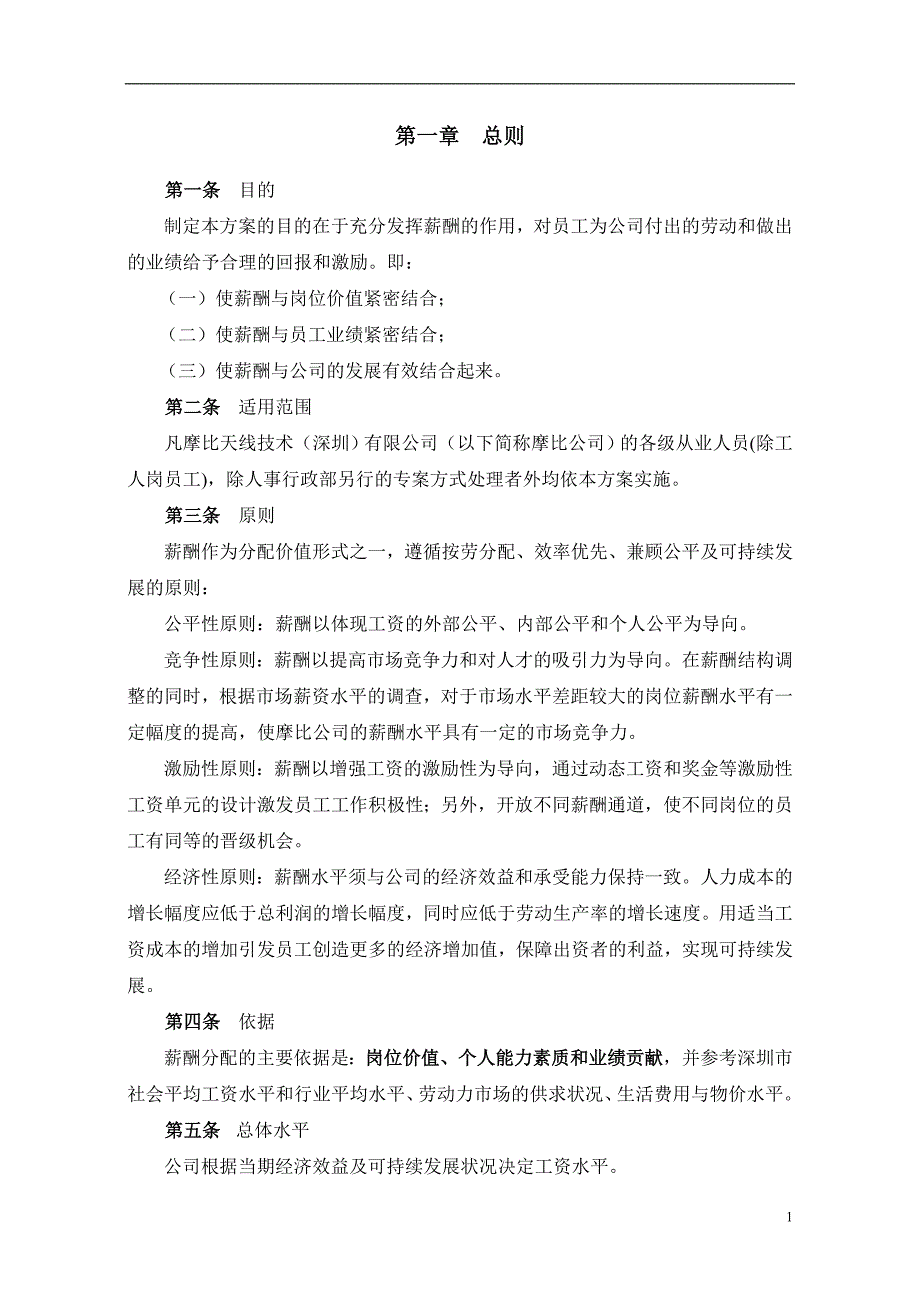 第一章　总则

第一条　目的

制定本方案的目的在于充分发挥薪酬的作用，对员工为公司付出的劳动和做出的业绩给予合理的回报和激励。即：

（一）使薪酬与岗位价值紧密结合；

（二）使薪酬与员工业绩紧密结合；

（三）使薪酬与公司的发展有效结合起来。

第二条　适用范围

凡摩比天线技术（深圳）有限公司（以下简称摩比公司）的各级从业人员(除工人岗员工)，除人事行政部另行的专案方式处理者外均依本方案实施。

第三条　原则

薪酬作为分配价值形式之一，遵循按劳分配、效率优先、兼顾公平及可持续发展的原则：

公平性原则：薪酬以体现工资的外部公平、内部公平和个人公平为导向。

竞争性原则：薪酬以提高市场竞争力和对人才的吸引力为导向。在薪酬结构调整的同时，根据市场薪资水平的调查，对于市场水平差距较大的岗位薪酬水平有一定幅度的提高，使摩比公司的薪酬水平具有一定的市场竞争力。

激励性原则：薪酬以增强工资的激励性为导向，通过动态工资和奖金等激励性工资单元的设计激发员工工作积极性；另外，开放不同薪酬通道，使不同岗位的员工有同等的晋级机会。

经济性原则：薪酬水平须与公司的经济效益和承受能力保持一致。人力成本的增长幅度应低于总利润的增长幅度，同时应低于劳动生产率的增长速度。用适当工资成本的增加引发员工创造更多的经济增加值，保障出资者的利益，实现可持续发展。

第四条　依据

薪酬分配的主要依据是：岗位价值、个人能力素质和业绩贡献，并参考深圳市社会平均工资水平和行业平均水平、劳动力市场的供求状况、生活费用与物价水平。

第五条　总体水平

公司根据当期经济效益及可持续发展状况决定工资水平。

1